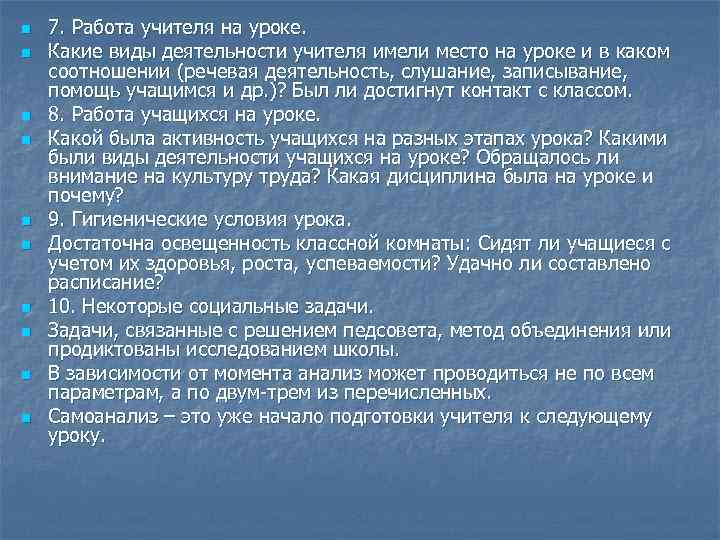 7. Работа учителя на уроке.

Какие виды деятельности учителя имели место на уроке и в каком соотношении (речевая деятельность, слушание, записывание, помощь учащимся и др.)? Был ли достигнут контакт с классом.

8. Работа учащихся на уроке.

Какой была активность учащихся на разных этапах урока? Какими были виды деятельности учащихся на уроке? Обращалось ли внимание на культуру труда? Какая дисциплина была на уроке и почему?

9. Гигиенические условия урока.

Достаточна освещенность классной комнаты: Сидят ли учащиеся с учетом их здоровья, роста, успеваемости? Удачно ли составлено расписание?

10. Некоторые социальные задачи.

Задачи, связанные с решением педсовета, метод объединения или продиктованы исследованием школы.

В зависимости от момента анализ может проводиться не по всем параметрам, а по двум-трем из перечисленных.

Самоанализ – это уже начало подготовки учителя к следующему уроку.